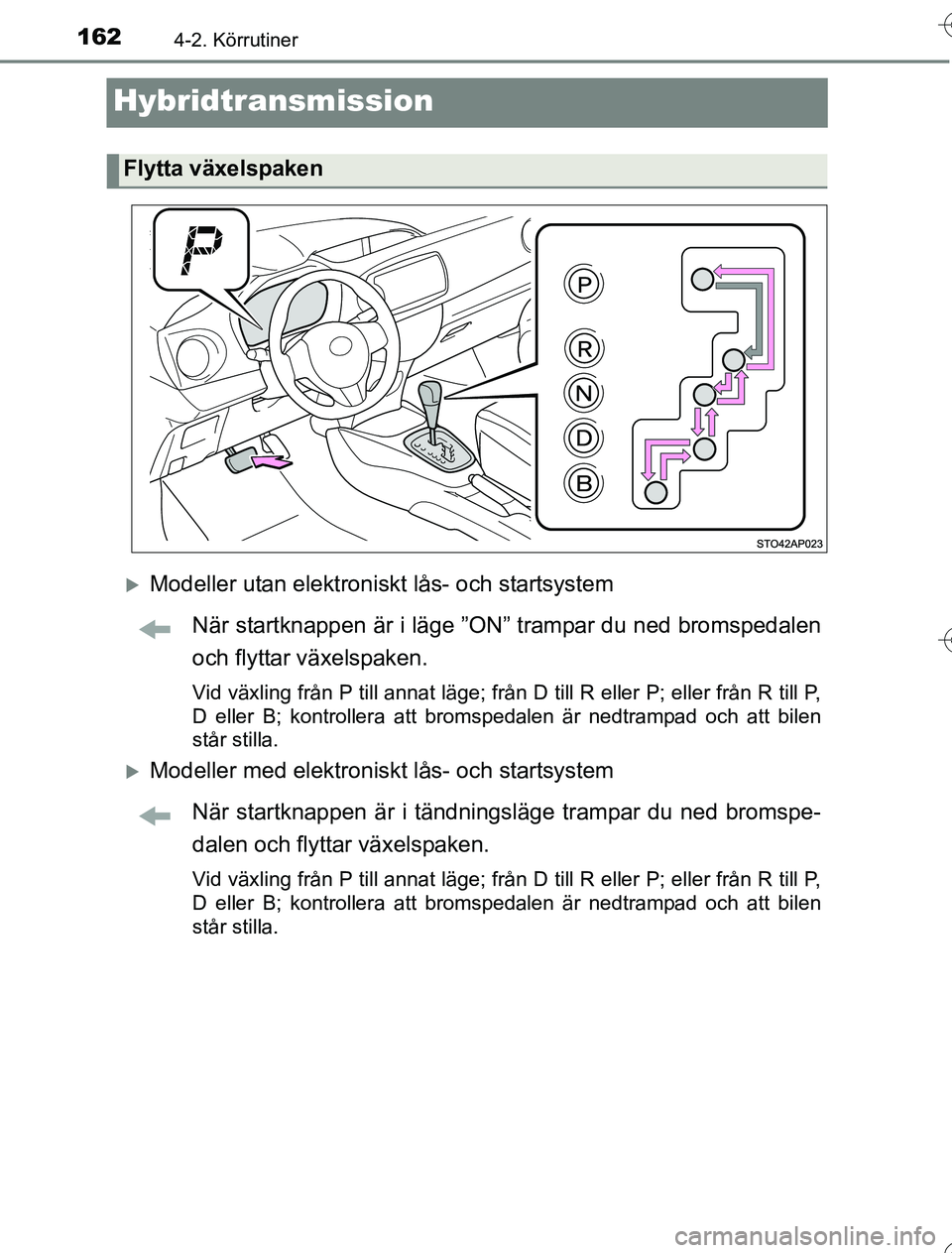 162 4-2. Körrutiner

Hybridtransmission

Flytta växelspaken

P

P
R
N
D
B

STO42AP023

Modeller utan elektroniskt lås- och startsystem

När startknappen är i läge ”ON” trampar du ned bromspedalen och flyttar växelspaken.

Vid växling från P till annat läge; från D till R eller P; eller från R till P, D eller B; kontrollera att bromspedalen är nedtrampad och att bilen står stilla.

Modeller med elektroniskt lås- och startsystem

När startknappen är i tändningsläge trampar du ned bromspedalen och flyttar växelspaken.

Vid växling från P till annat läge; från D till R eller P; eller från R till P, D eller B; kontrollera att bromspedalen är nedtrampad och att bilen står stilla.

carmanualsonline.info